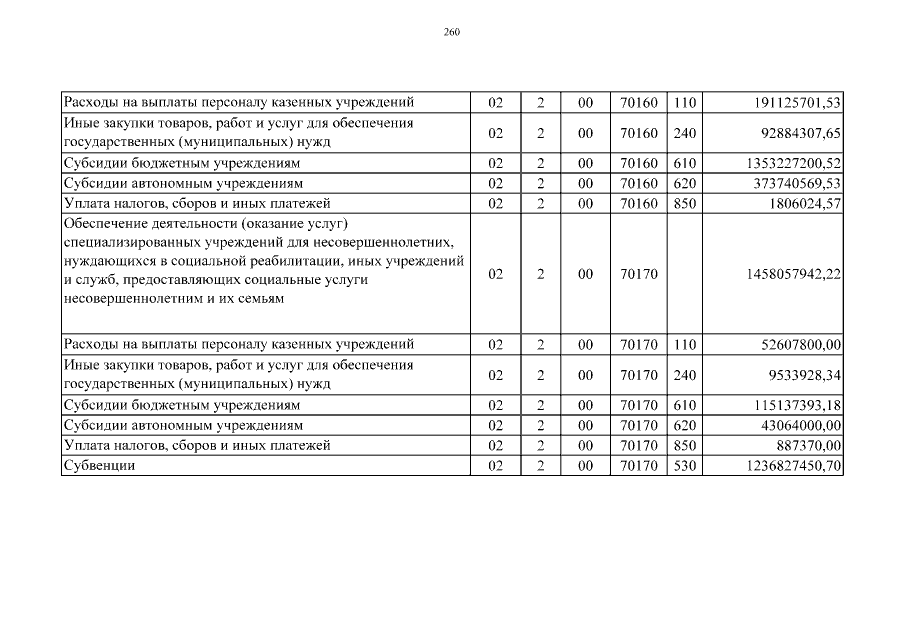 260

| | | | | | | |
|---|---|---|---|---|---|---|
| Расходы на выплаты персоналу казенных учреждений | 02 | 2 | 00 | 70160 | 110 | 191125701,53 |
| Иные закупки товаров, работ и услуг для обеспечения государственных (муниципальных) нужд | 02 | 2 | 00 | 70160 | 240 | 92884307,65 |
| Субсидии бюджетным учреждениям | 02 | 2 | 00 | 70160 | 610 | 1353227200,52 |
| Субсидии автономным учреждениям | 02 | 2 | 00 | 70160 | 620 | 373740569,53 |
| Уплата налогов, сборов и иных платежей | 02 | 2 | 00 | 70160 | 850 | 1806024,57 |
| Обеспечение деятельности (оказание услуг) специализированных учреждений для несовершеннолетних, нуждающихся в социальной реабилитации, иных учреждений и служб, предоставляющих социальные услуги несовершеннолетним и их семьям | 02 | 2 | 00 | 70170 | | 1458057942,22 |
| Расходы на выплаты персоналу казенных учреждений | 02 | 2 | 00 | 70170 | 110 | 52607800,00 |
| Иные закупки товаров, работ и услуг для обеспечения государственных (муниципальных) нужд | 02 | 2 | 00 | 70170 | 240 | 9533928,34 |
| Субсидии бюджетным учреждениям | 02 | 2 | 00 | 70170 | 610 | 115137393,18 |
| Субсидии автономным учреждениям | 02 | 2 | 00 | 70170 | 620 | 43064000,00 |
| Уплата налогов, сборов и иных платежей | 02 | 2 | 00 | 70170 | 850 | 887370,00 |
| Субвенции | 02 | 2 | 00 | 70170 | 530 | 1236827450,70 |